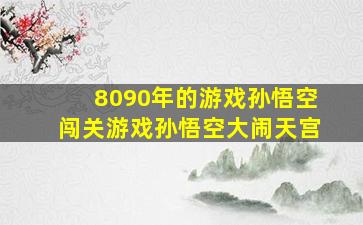 8090年的游戏孙悟空
闯关游戏孙悟空大闹天宫